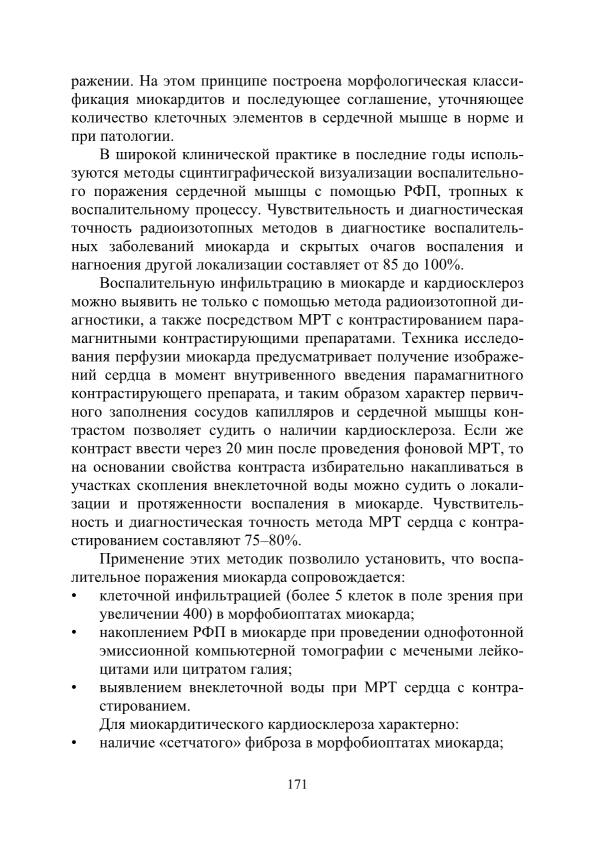 ражении. На этом принципе построена морфологическая классификация миокардитов и последующее соглашение, уточняющее количество клеточных элементов в сердечной мышце в норме и при патологии.

В широкой клинической практике в последние годы используются методы сцинтиграфической визуализации воспалительного поражения сердечной мышцы с помощью РФП, тропных к воспалительному процессу. Чувствительность и диагностическая точность радиоизотопных методов в диагностике воспалительных заболеваний миокарда и скрытых очагов воспаления и нагноения другой локализации составляет от 85 до 100%.

Воспалительную инфильтрацию в миокарде и кардиосклероз можно выявить не только с помощью метода радиоизотопной диагностики, а также посредством МРТ с контрастированием парамагнитными контрастирующими препаратами. Техника исследования перфузии миокарда предусматривает получение изображений сердца в момент внутривенного введения парамагнитного контрастирующего препарата, и таким образом характер первичного заполнения сосудов капилляров и сердечной мышцы контрастом позволяет судить о наличии кардиосклероза. Если же контраст ввести через 20 мин после проведения фоновой МРТ, то на основании свойства контраста избирательно накапливаться в участках скопления внеклеточной воды можно судить о локализации и протяженности воспаления в миокарде. Чувствительность и диагностическая точность метода МРТ сердца с контрастированием составляют 75–80%.

Применение этих методик позволило установить, что воспалительное поражения миокарда сопровождается:
• клеточной инфильтрацией (более 5 клеток в поле зрения при увеличении 400) в морфобиоптатах миокарда;
• накоплением РФП в миокарде при проведении однофотонной эмиссионной компьютерной томографии с мечеными лейкоцитами или цитратом галия;
• выявлением внеклеточной воды при МРТ сердца с контрастированием.

Для миокардитического кардиосклероза характерно:
• наличие «сетчатого» фиброза в морфобиоптатах миокарда;

171